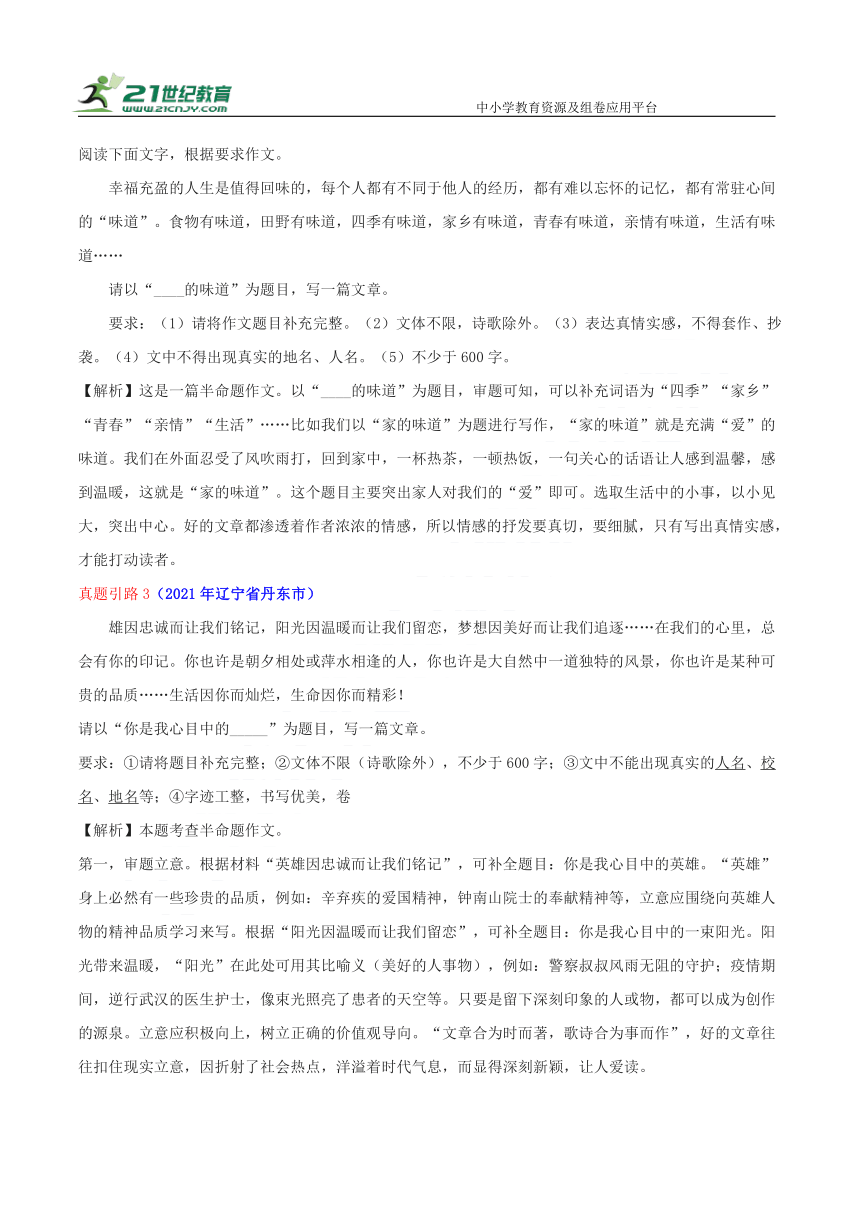 21世纪教育
www.21cnjy.com
中小学教育资源及组卷应用平台

阅读下面文字，根据要求作文。

幸福充盈的人生是值得回味的，每个人都有不同于他人的经历，都有难以忘怀的记忆，都有常驻心间的“味道”。食物有味道，田野有味道，四季有味道，家乡有味道，青春有味道，亲情有味道，生活有味道……

请以“____的味道”为题目，写一篇文章。

要求：（1）请将作文题目补充完整。（2）文体不限，诗歌除外。（3）表达真情实感，不得套作、抄袭。（4）文中不得出现真实的地名、人名。（5）不少于600字。

【解析】这是一篇半命题作文。以“____的味道”为题目，审题可知，可以补充词语为“四季”“家乡”“青春”“亲情”“生活”……比如我们以“家的味道”为题进行写作，“家的味道”就是充满“爱”的味道。我们在外面忍受了风吹雨打，回到家中，一杯热茶，一顿热饭，一句关心的话语让人感到温馨，感到温暖，这就是“家的味道”。这个题目主要突出家人对我们的“爱”即可。选取生活中的小事，以小见大，突出中心。好的文章都渗透着作者浓浓的情感，所以情感的抒发要真切，要细腻，只有写出真情实感，才能打动读者。

真题引路3（2021年辽宁省丹东市）

雄因忠诚而让我们铭记，阳光因温暖而让我们留恋，梦想因美好而让我们追逐……在我们的心里，总会有你的印记。你也许是朝夕相处或萍水相逢的人，你也许是大自然中一道独特的风景，你也许是某种可贵的品质……生活因你而灿烂，生命因你而精彩！

请以“你是我心目中的_____”为题目，写一篇文章。

要求：①请将题目补充完整；②文体不限（诗歌除外），不少于600字；③文中不能出现真实的人名、校名、地名等；④字迹工整，书写优美，卷

【解析】本题考查半命题作文。

第一，审题立意。根据材料“英雄因忠诚而让我们铭记”，可补全题目：你是我心目中的英雄。“英雄”身上必然有一些珍贵的品质，例如：辛弃疾的爱国精神，钟南山院士的奉献精神等，立意应围绕向英雄人物的精神品质学习来写。根据“阳光因温暖而让我们留恋”，可补全题目：你是我心目中的一束阳光。阳光带来温暖，“阳光”在此处可用其比喻义（美好的人事物），例如：警察叔叔风雨无阻的守护；疫情期间，逆行武汉的医生护士，像束光照亮了患者的天空等。只要是留下深刻印象的人或物，都可以成为创作的源泉。立意应积极向上，树立正确的价值观导向。“文章合为时而著，歌诗合为事而作”，好的文章往往扣住现实立意，因折射了社会热点，洋溢着时代气息，而显得深刻新颖，让人爱读。